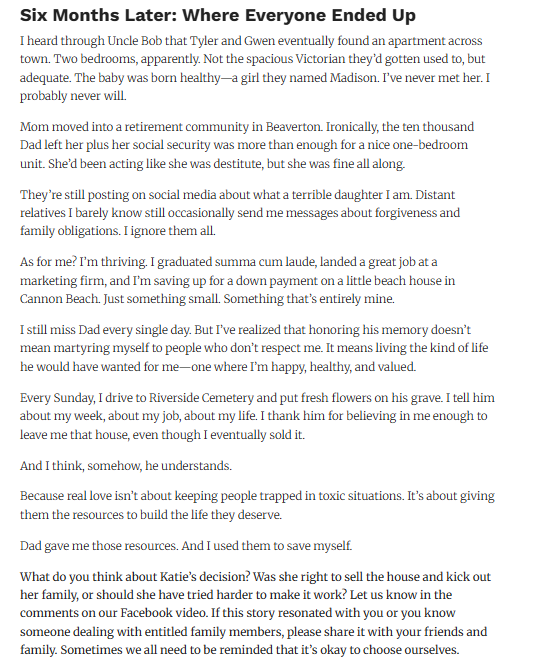 Six Months Later: Where Everyone Ended Up

I heard through Uncle Bob that Tyler and Gwen eventually found an apartment across town. Two bedrooms, apparently. Not the spacious Victorian they'd gotten used to, but adequate. The baby was born healthy—a girl they named Madison. I've never met her. I probably never will.

Mom moved into a retirement community in Beaverton. Ironically, the ten thousand Dad left her plus her social security was more than enough for a nice one-bedroom unit. She'd been acting like she was destitute, but she was fine all along.

They're still posting on social media about what a terrible daughter I am. Distant relatives I barely know still occasionally send me messages about forgiveness and family obligations. I ignore them all.

As for me? I'm thriving. I graduated summa cum laude, landed a great job at a marketing firm, and I'm saving up for a down payment on a little beach house in Cannon Beach. Just something small. Something that's entirely mine.

I still miss Dad every single day. But I've realized that honoring his memory doesn't mean martyring myself to people who don't respect me. It means living the kind of life he would have wanted for me—one where I'm happy, healthy, and valued.

Every Sunday, I drive to Riverside Cemetery and put fresh flowers on his grave. I tell him about my week, about my job, about my life. I thank him for believing in me enough to leave me that house, even though I eventually sold it.

And I think, somehow, he understands.

Because real love isn't about keeping people trapped in toxic situations. It's about giving them the resources to build the life they deserve.

Dad gave me those resources. And I used them to save myself.

What do you think about Katie's decision? Was she right to sell the house and kick out her family, or should she have tried harder to make it work? Let us know in the comments on our Facebook video. If this story resonated with you or you know someone dealing with entitled family members, please share it with your friends and family. Sometimes we all need to be reminded that it's okay to choose ourselves.